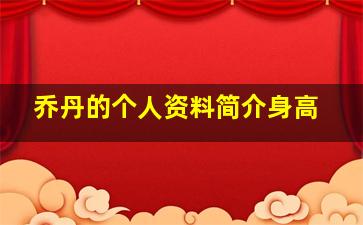 乔丹的个人资料简介身高